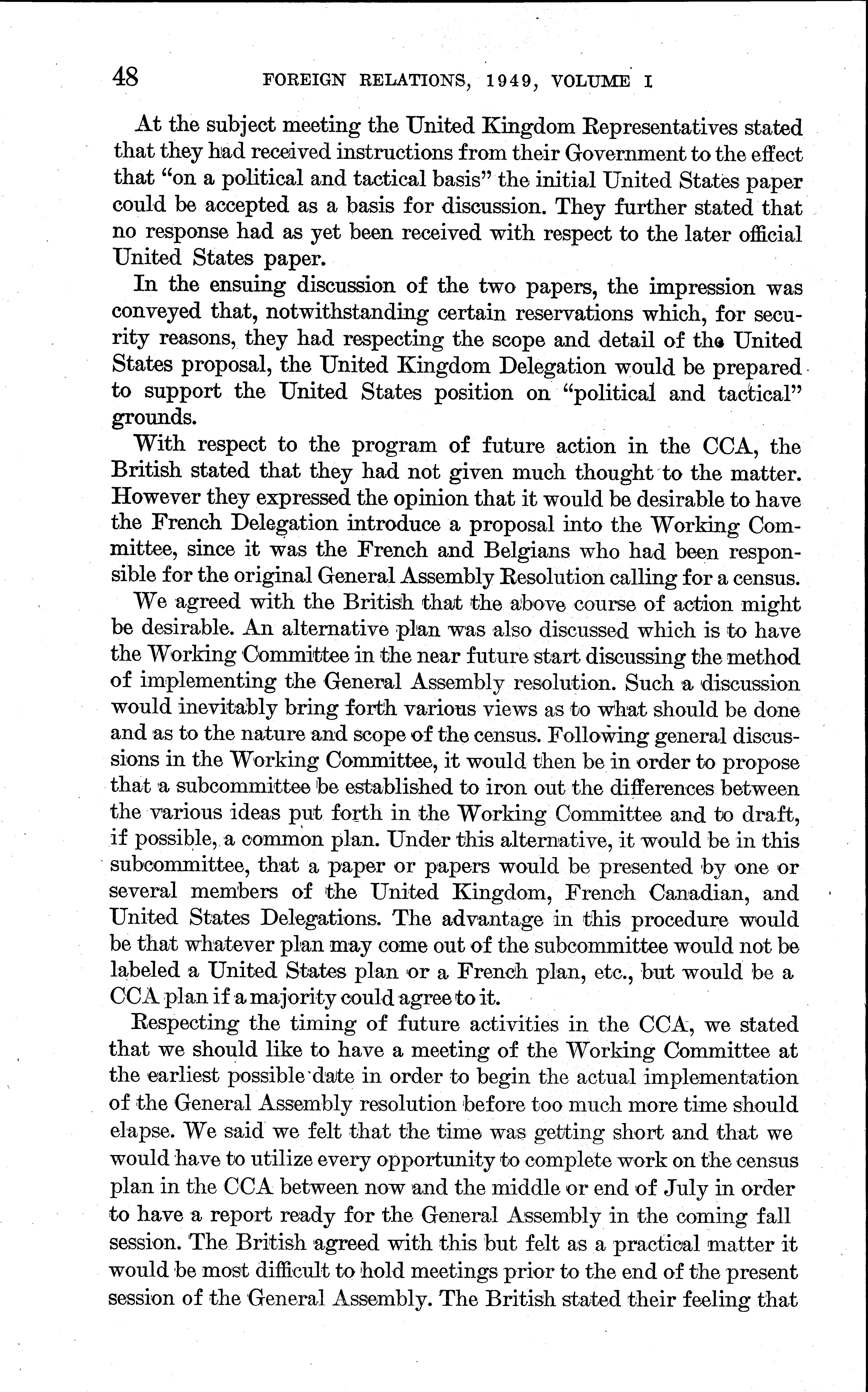 48 FOREIGN RELATIONS, 1949, VOLUME I

At the subject meeting the United Kingdom Representatives stated that they had received instructions from their Government to the effect that "on a political and tactical basis" the initial United States paper could be accepted as a basis for discussion. They further stated that no response had as yet been received with respect to the later official United States paper.

In the ensuing discussion of the two papers, the impression was conveyed that, notwithstanding certain reservations which, for security reasons, they had respecting the scope and detail of the United States proposal, the United Kingdom Delegation would be prepared to support the United States position on "political and tactical" grounds.

With respect to the program of future action in the CCA, the British stated that they had not given much thought to the matter. However they expressed the opinion that it would be desirable to have the French Delegation introduce a proposal into the Working Committee, since it was the French and Belgians who had been responsible for the original General Assembly Resolution calling for a census.

We agreed with the British that the above course of action might be desirable. An alternative plan was also discussed which is to have the Working Committee in the near future start discussing the method of implementing the General Assembly resolution. Such a discussion would inevitably bring forth various views as to what should be done and as to the nature and scope of the census. Following general discussions in the Working Committee, it would then be in order to propose that a subcommittee be established to iron out the differences between the various ideas put forth in the Working Committee and to draft, if possible, a common plan. Under this alternative, it would be in this subcommittee, that a paper or papers would be presented by one or several members of the United Kingdom, French Canadian, and United States Delegations. The advantage in this procedure would be that whatever plan may come out of the subcommittee would not be labeled a United States plan or a French plan, etc., but would be a CCA plan if a majority could agree to it.

Respecting the timing of future activities in the CCA, we stated that we should like to have a meeting of the Working Committee at the earliest possible date in order to begin the actual implementation of the General Assembly resolution before too much more time should elapse. We said we felt that the time was getting short and that we would have to utilize every opportunity to complete work on the census plan in the CCA between now and the middle or end of July in order to have a report ready for the General Assembly in the coming fall session. The British agreed with this but felt as a practical matter it would be most difficult to hold meetings prior to the end of the present session of the General Assembly. The British stated their feeling that